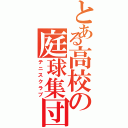 とある高校の庭球集団
テニスクラブ